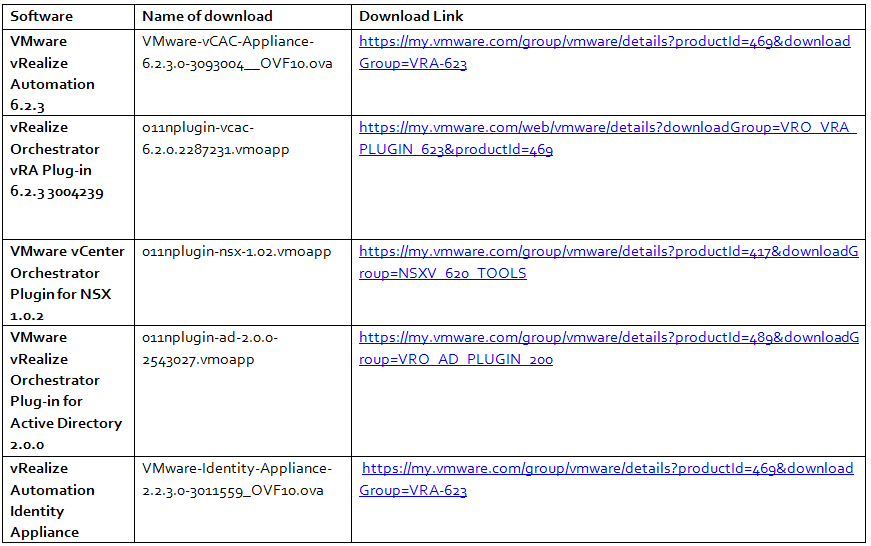 | Software | Name of download | Download Link |
|---|---|---|
| VMware vRealize Automation 6.2.3 | VMware-vCAC-Appliance-6.2.3.0-3093004__OVF10.ova | https://my.vmware.com/group/vmware/details?productId=469&downloadGroup=VRA-623 |
| vRealize Orchestrator vRA Plug-in 6.2.3 3004239 | o11nplugin-vcac-6.2.0.2287231.vmoapp | https://my.vmware.com/web/vmware/details?downloadGroup=VRO_VRA_PLUGIN_623&productId=469 |
| VMware vCenter Orchestrator Plugin for NSX 1.0.2 | o11nplugin-nsx-1.02.vmoapp | https://my.vmware.com/group/vmware/details?productId=417&downloadGroup=NSXV_620_TOOLS |
| VMware vRealize Orchestrator Plug-in for Active Directory 2.0.0 | o11nplugin-ad-2.0.0-2543027.vmoapp | https://my.vmware.com/group/vmware/details?productId=489&downloadGroup=VRO_AD_PLUGIN_200 |
| vRealize Automation Identity Appliance | VMware-Identity-Appliance-2.2.3.0-3011559_OVF10.ova | https://my.vmware.com/group/vmware/details?productId=469&downloadGroup=VRA-623 |